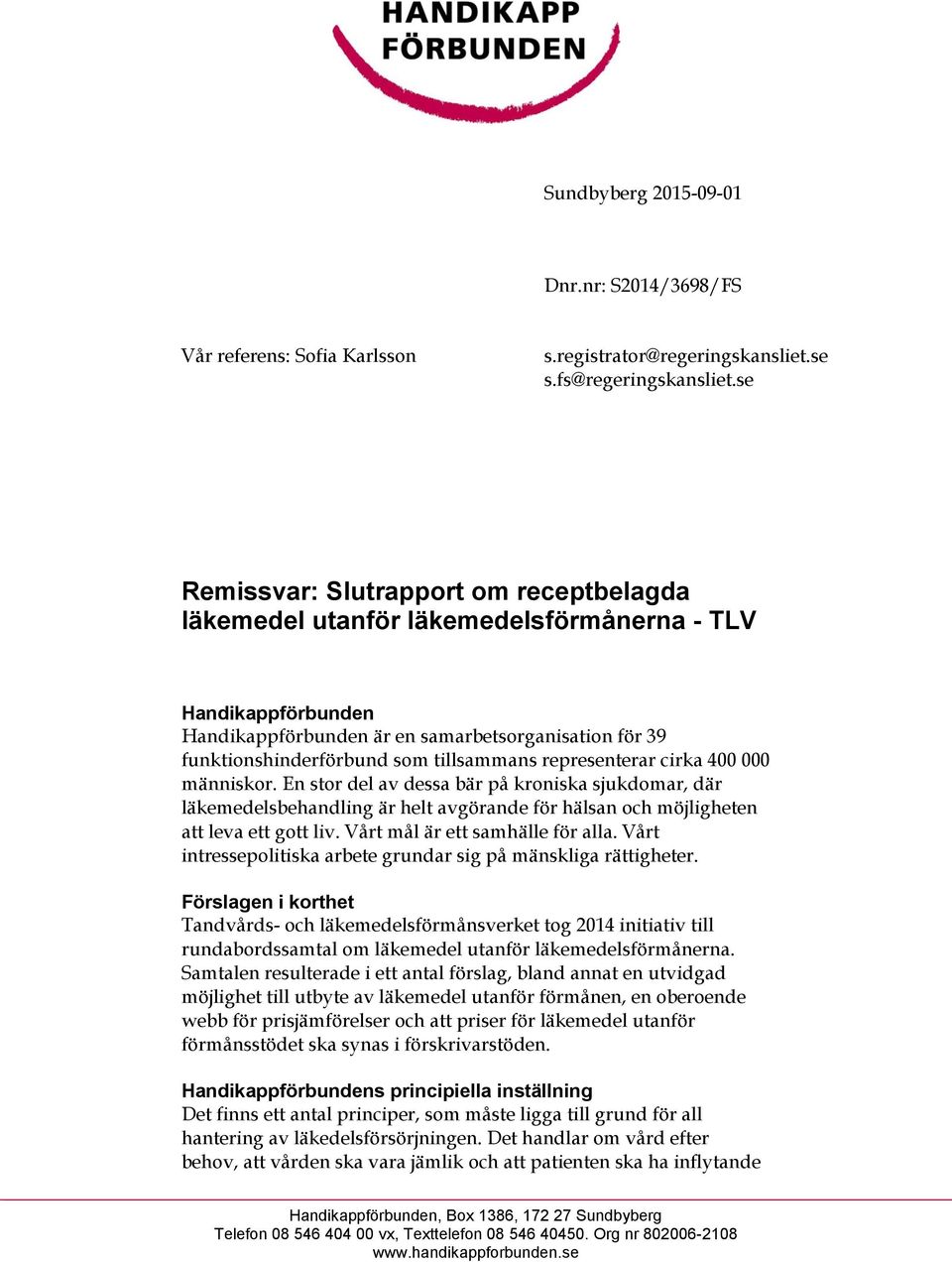 HANDIKAPP FÖRBUNDEN

Sundbyberg 2015-09-01

Dnr.nr: S2014/3698/FS

Vår referens: Sofia Karlsson

s.registrator@regeringskansliet.se
s.fs@regeringskansliet.se

Remissvar: Slutrapport om receptbelagda läkemedel utanför läkemedelsförmånerna - TLV

Handikappförbunden
Handikappförbunden är en samarbetsorganisation för 39 funktionshinderförbund som tillsammans representerar cirka 400 000 människor. En stor del av dessa bär på kroniska sjukdomar, där läkemedelsbehandling är helt avgörande för hälsan och möjligheten att leva ett gott liv. Vårt mål är ett samhälle för alla. Vårt intressepolitiska arbete grundar sig på mänskliga rättigheter.

Förslagen i korthet
Tandvårds- och läkemedelsförmånsverket tog 2014 initiativ till rundabordssamtal om läkemedel utanför läkemedelsförmånerna. Samtalen resulterade i ett antal förslag, bland annat en utvidgad möjlighet till utbyte av läkemedel utanför förmånen, en oberoende webb för prisjämförelser och att priser för läkemedel utanför förmånsstödet ska synas i förskrivarstöden.

Handikappförbundens principiella inställning
Det finns ett antal principer, som måste ligga till grund för all hantering av läkedelsförsörjningen. Det handlar om vård efter behov, att vården ska vara jämlik och att patienten ska ha inflytande

Handikappförbunden, Box 1386, 172 27 Sundbyberg
Telefon 08 546 404 00 vx, Texttelefon 08 546 40450. Org nr 802006-2108
www.handikappforbunden.se